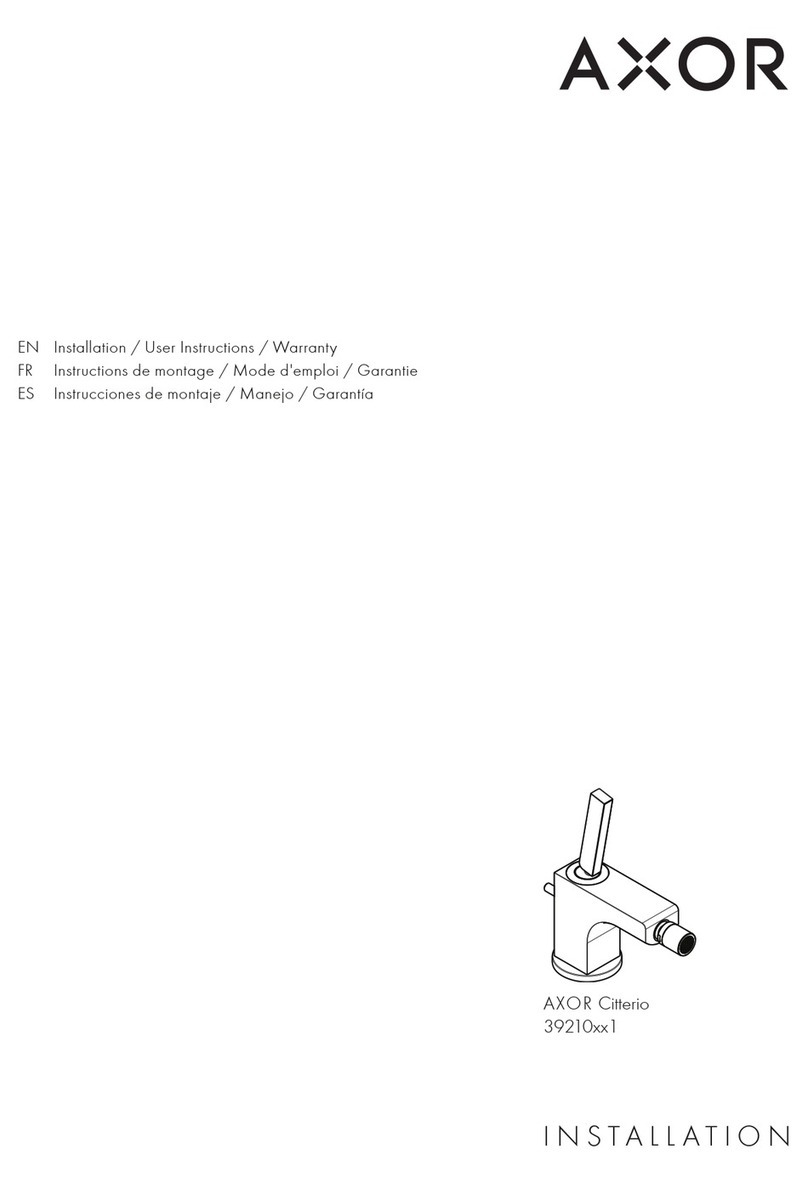 AXOR

EN Installation / User Instructions / Warranty
FR Instructions de montage / Mode d'emploi / Garantie
ES Instrucciones de montaje / Manejo / Garantía

AXOR Citterio
39210xx1

INSTALLATION